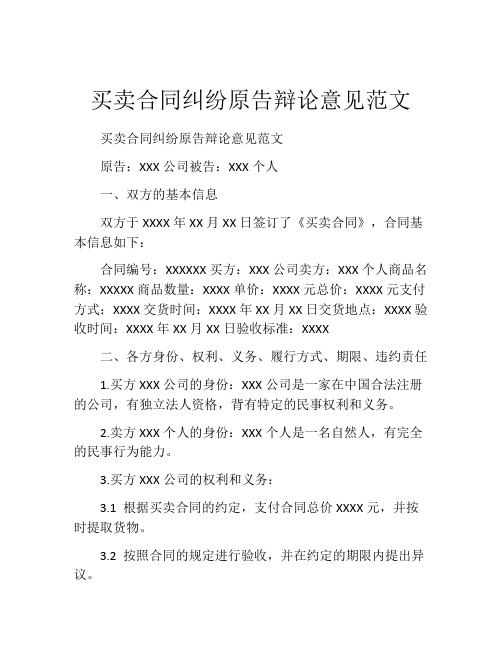 买卖合同纠纷原告辩论意见范文

买卖合同纠纷原告辩论意见范文

原告：XXX 公司被告：XXX 个人

一、双方的基本信息

双方于 XXXX 年 XX 月 XX 日签订了《买卖合同》，合同基本信息如下：

合同编号：XXXXXX 买方：XXX 公司卖方：XXX 个人商品名称：XXXXX 商品数量：XXXX 单价：XXXX 元总价：XXXX 元支付方式：XXXX 交货时间：XXXX 年 XX 月 XX 日交货地点：XXXX 验收时间：XXXX 年 XX 月 XX 日验收标准：XXXX

二、各方身份、权利、义务、履行方式、期限、违约责任

1.买方 XXX 公司的身份：XXX 公司是一家在中国合法注册的公司，有独立法人资格，背有特定的民事权利和义务。

2.卖方 XXX 个人的身份：XXX 个人是一名自然人，有完全的民事行为能力。

3.买方 XXX 公司的权利和义务：

3.1 根据买卖合同的约定，支付合同总价 XXXX 元，并按时提取货物。

3.2 按照合同的规定进行验收，并在约定的期限内提出异议。